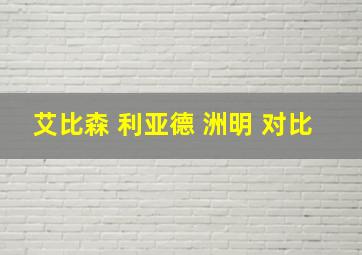 艾比森 利亚德 洲明 对比